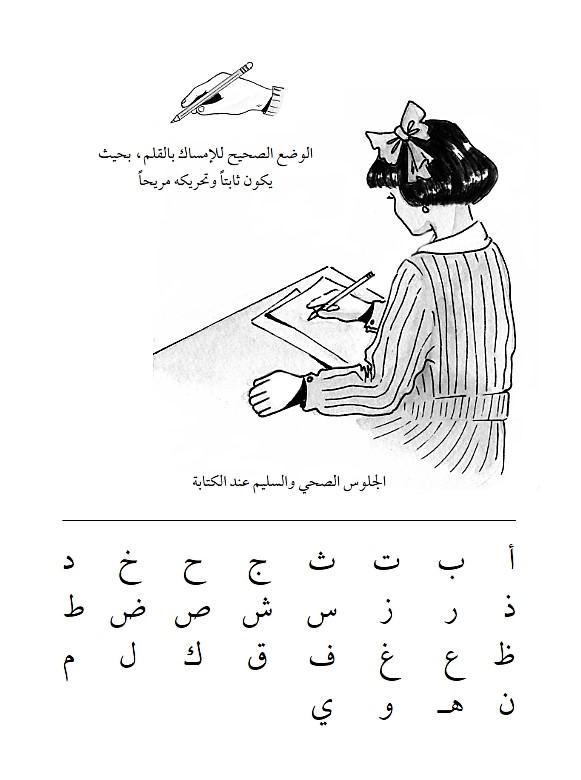 الوضع الصحيح للإمساك بالقلم، بحيث يكون ثابتاً وتحريكه مريحاً

الجلوس الصحي والسليم عند الكتابة

أ ب ت ث ج ح خ د
ذ ر ز س ش ص ض ط
ظ ع غ ف ق ك ل م
ن هـ و ي